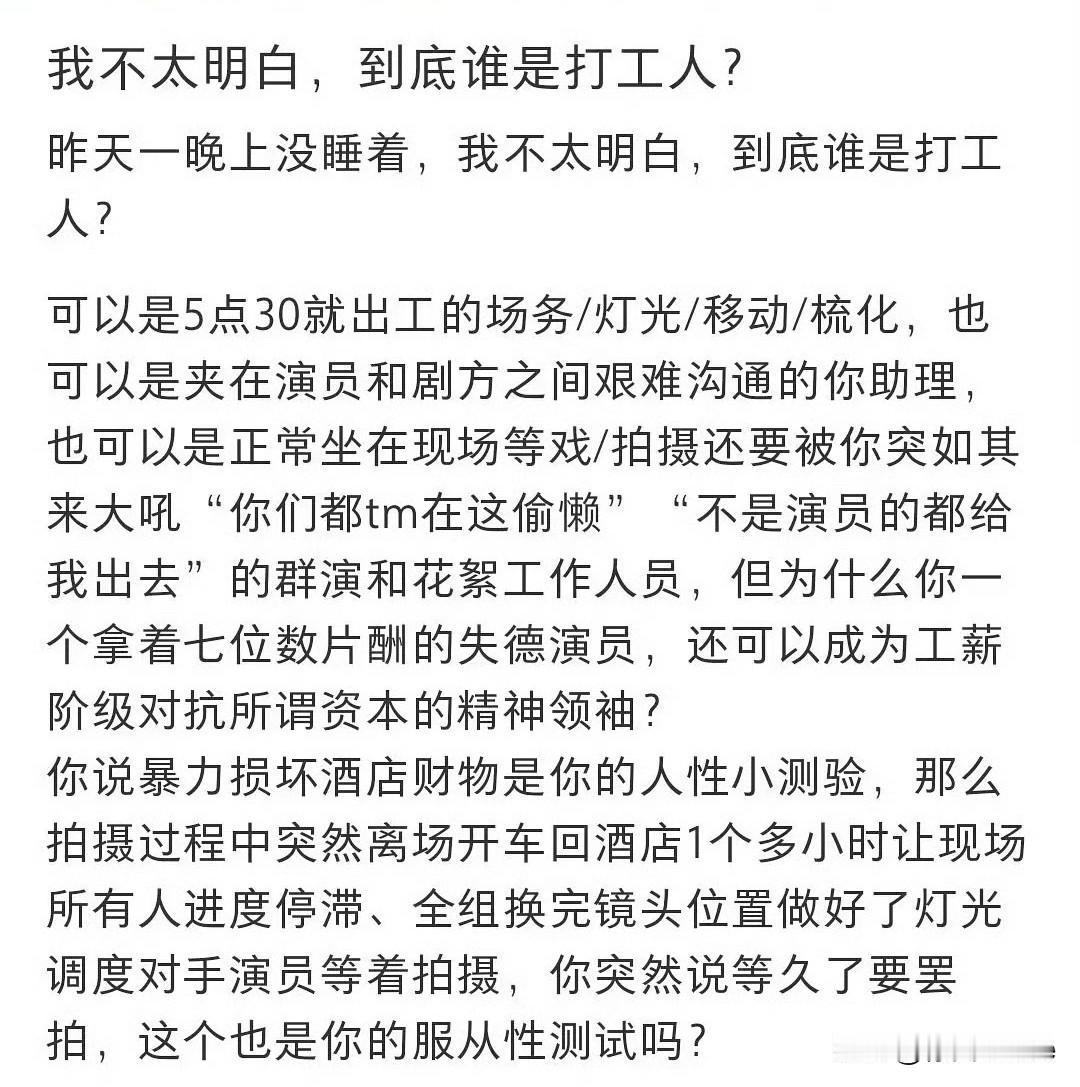 我不太明白，到底谁是打工人？

昨天一晚上没睡着，我不太明白，到底谁是打工人？

可以是5点30就出工的场务/灯光/移动/梳化，也可以是夹在演员和剧方之间艰难沟通的你助理，也可以是正常坐在现场等戏/拍摄还要被你突如其来大吼“你们都tm在这偷懒”“不是演员的都给我出去”的群演和花絮工作人员，但为什么你一个拿着七位数片酬的失德演员，还可以成为工薪阶级对抗所谓资本的精神领袖？
你说暴力损坏酒店财物是你的人性小测验，那么拍摄过程中突然离场开车回酒店1个多小时让现场所有人进度停滞、全组换完镜头位置做好了灯光调度对手演员等着拍摄，你突然说等久了要罢拍，这个也是你的服从性测试吗？